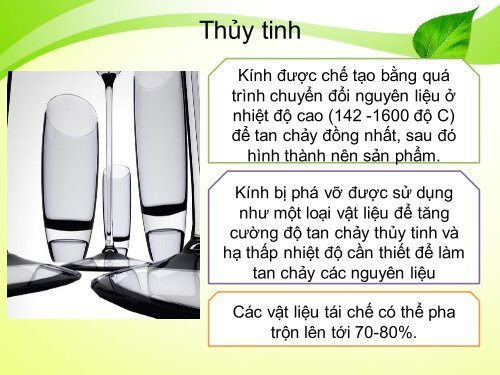 Thủy tinh

Kính được chế tạo bằng quá trình chuyển đổi nguyên liệu ở nhiệt độ cao (142 -1600 độ C) để tan chảy đồng nhất, sau đó hình thành nên sản phẩm.

Kính bị phá vỡ được sử dụng như một loại vật liệu để tăng cường độ tan chảy thủy tinh và hạ thấp nhiệt độ cần thiết để làm tan chảy các nguyên liệu

Các vật liệu tái chế có thể pha trộn lên tới 70-80%.